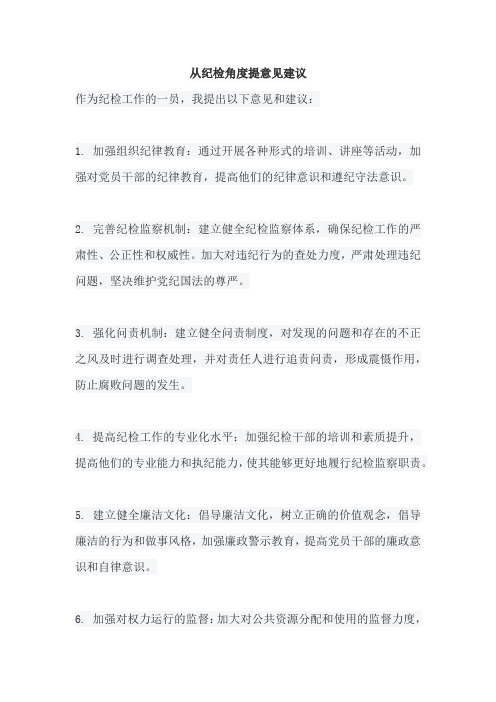 从纪检角度提意见建议

作为纪检工作的一员，我提出以下意见和建议：

1. 加强组织纪律教育：通过开展各种形式的培训、讲座等活动，加强对党员干部的纪律教育，提高他们的纪律意识和遵纪守法意识。

2. 完善纪检监察机制：建立健全纪检监察体系，确保纪检工作的严肃性、公正性和权威性。加大对违纪行为的查处力度，严肃处理违纪问题，坚决维护党纪国法的尊严。

3. 强化问责机制：建立健全问责制度，对发现的问题和存在的不正之风及时进行调查处理，并对责任人进行追责问责，形成震慑作用，防止腐败问题的发生。

4. 提高纪检工作的专业化水平：加强纪检干部的培训和素质提升，提高他们的专业能力和执纪能力，使其能够更好地履行纪检监察职责。

5. 建立健全廉洁文化：倡导廉洁文化，树立正确的价值观念，倡导廉洁的行为和做事风格，加强廉政警示教育，提高党员干部的廉政意识和自律意识。

6. 加强对权力运行的监督：加大对公共资源分配和使用的监督力度，